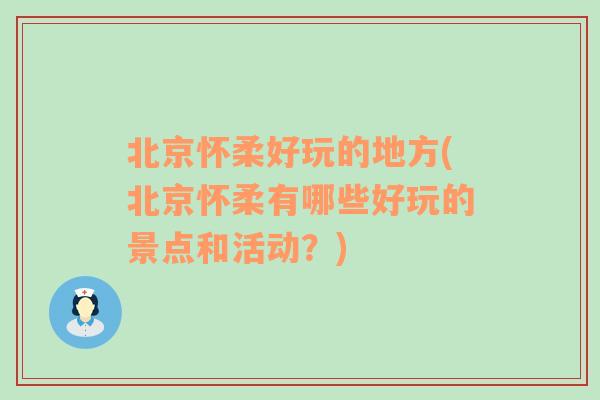 北京怀柔好玩的地方(北京怀柔有哪些好玩的景点和活动？)